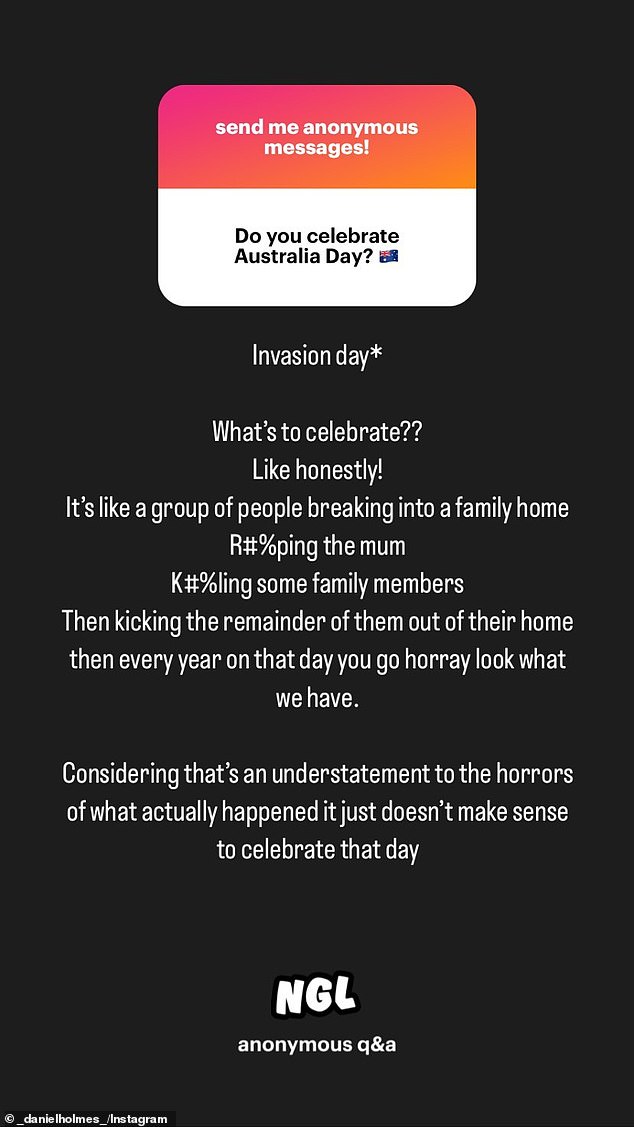 send me anonymous messages!

Do you celebrate Australia Day? 🇦🇺

Invasion day*

What's to celebrate??
Like honestly!
It's like a group of people breaking into a family home
R#%ping the mum
K#%ling some family members
Then kicking the remainder of them out of their home then every year on that day you go horray look what we have.

Considering that's an understatement to the horrors of what actually happened it just doesn't make sense to celebrate that day

NGL
anonymous q&a

© _danielholmes_/Instagram